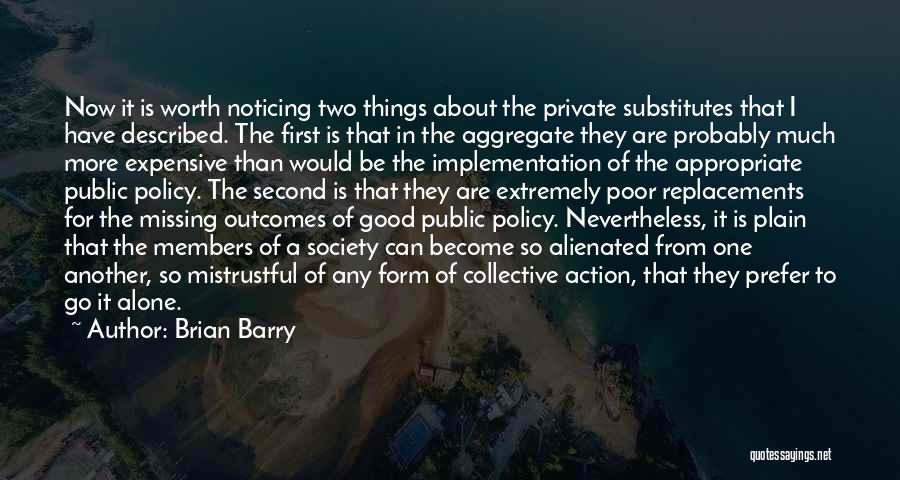 Now it is worth noticing two things about the private substitutes that I have described. The first is that in the aggregate they are probably much more expensive than would be the implementation of the appropriate public policy. The second is that they are extremely poor replacements for the missing outcomes of good public policy. Nevertheless, it is plain that the members of a society can become so alienated from one another, so mistrustful of any form of collective action, that they prefer to go it alone.

~ Author: Brian Barry

quotessayings.net